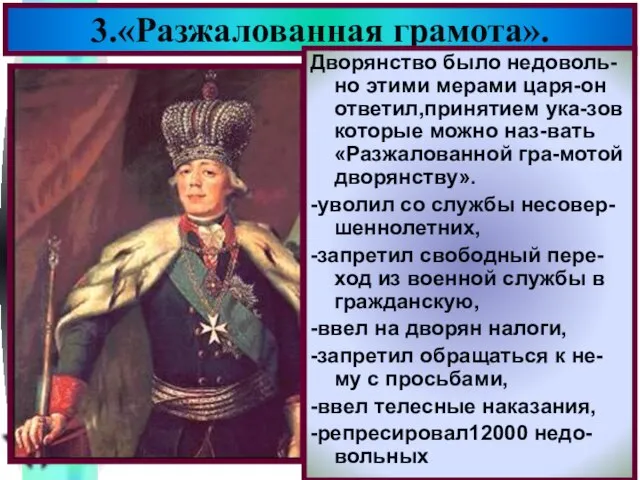 3.«Разжалованная грамота».

Дворянство было недовольно этими мерами царя-он ответил,принятием ука-зов которые можно наз-вать «Разжалованной гра-мотой дворянству».

-уволил со службы несовершеннолетних,

-запретил свободный переход из военной службы в гражданскую,

-ввел на дворян налоги,

-запретил обращаться к нему с просьбами,

-ввел телесные наказания,

-репресировал12000 недовольных